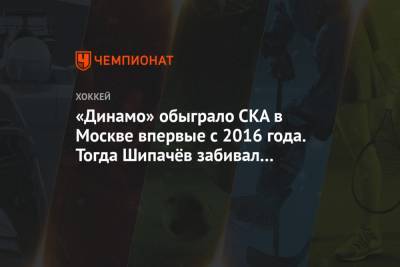 ЧЕМПИОНАТ

ХОККЕЙ

«Динамо» обыграло СКА в Москве впервые с 2016 года. Тогда Шипачёв забивал…